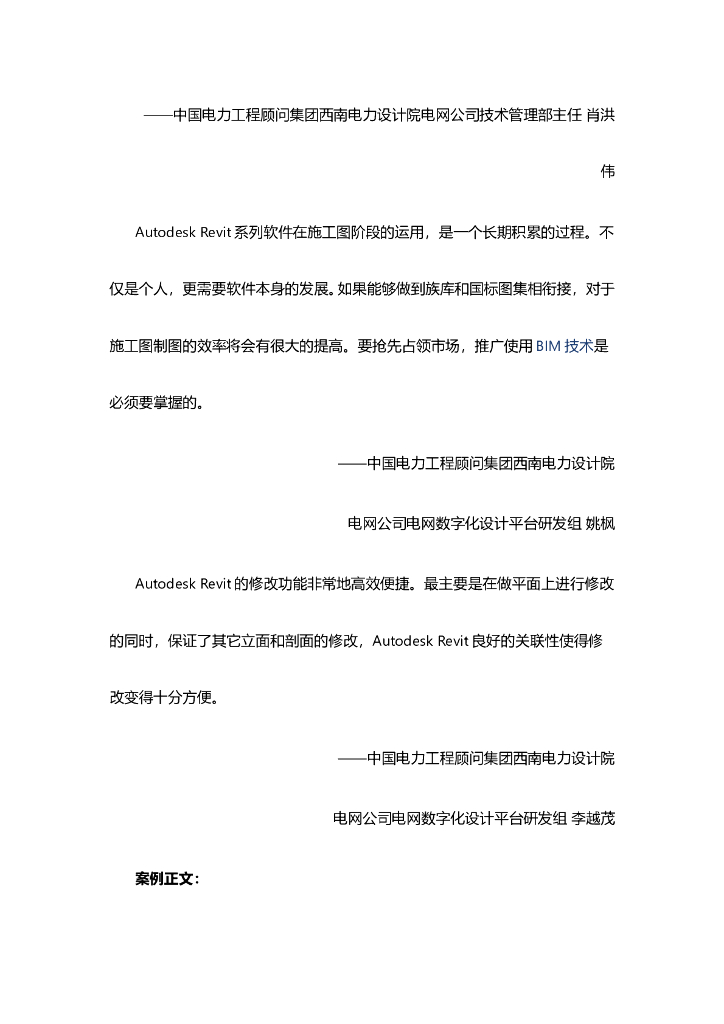 ——中国电力工程顾问集团西南电力设计院电网公司技术管理部主任 肖洪伟

Autodesk Revit 系列软件在施工图阶段的运用，是一个长期积累的过程。不仅是个人，更需要软件本身的发展。如果能够做到族库和国标图集相衔接，对于施工图制图的效率将会有很大的提高。要抢先占领市场，推广使用 BIM 技术是必须要掌握的。

——中国电力工程顾问集团西南电力设计院

电网公司电网数字化设计平台研发组 姚枫

Autodesk Revit 的修改功能非常地高效便捷。最主要是在做平面上进行修改的同时，保证了其它立面和剖面的修改，Autodesk Revit 良好的关联性使得修改变得十分方便。

——中国电力工程顾问集团西南电力设计院

电网公司电网数字化设计平台研发组 李越茂

案例正文：